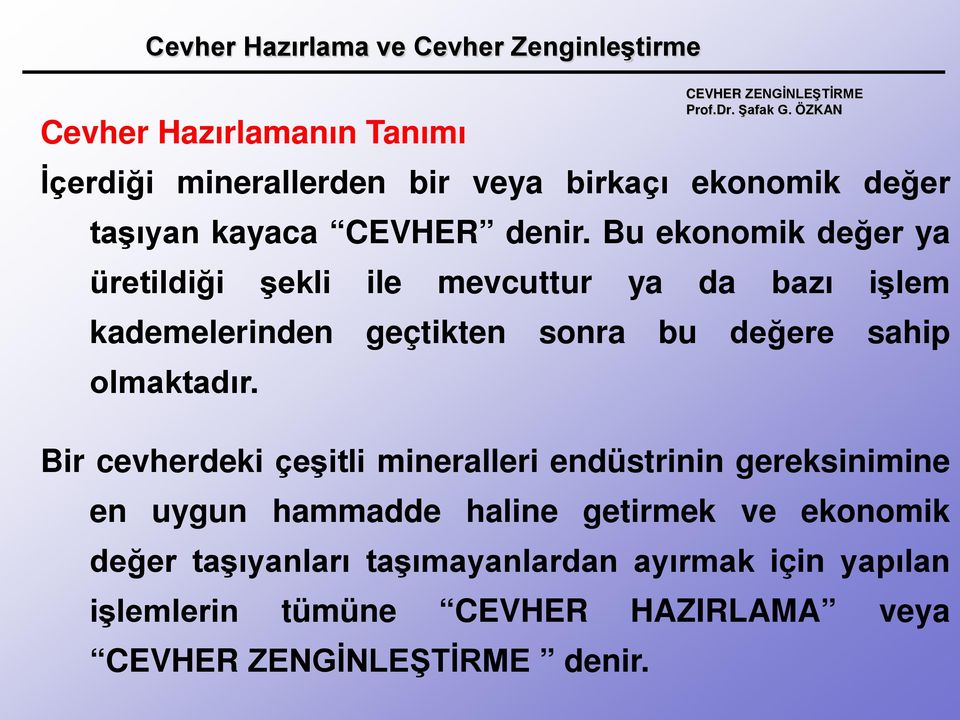 Cevher Hazırlama ve Cevher Zenginleştirme

CEVHER ZENGİNLEŞTİRME
Prof.Dr. Şafak G. ÖZKAN

Cevher Hazırlamanın Tanımı

İçerdiği minerallerden bir veya birkaçı ekonomik değer taşıyan kayaca “CEVHER” denir. Bu ekonomik değer ya üretildiği şekli ile mevcuttur ya da bazı işlem kademelerinden geçtikten sonra bu değere sahip olmaktadır.

Bir cevherdeki çeşitli mineralleri endüstrinin gereksinimine en uygun hammadde haline getirmek ve ekonomik değer taşıyanları taşımayanlardan ayırmak için yapılan işlemlerin tümüne “CEVHER HAZIRLAMA” veya “CEVHER ZENGİNLEŞTİRME ” denir.